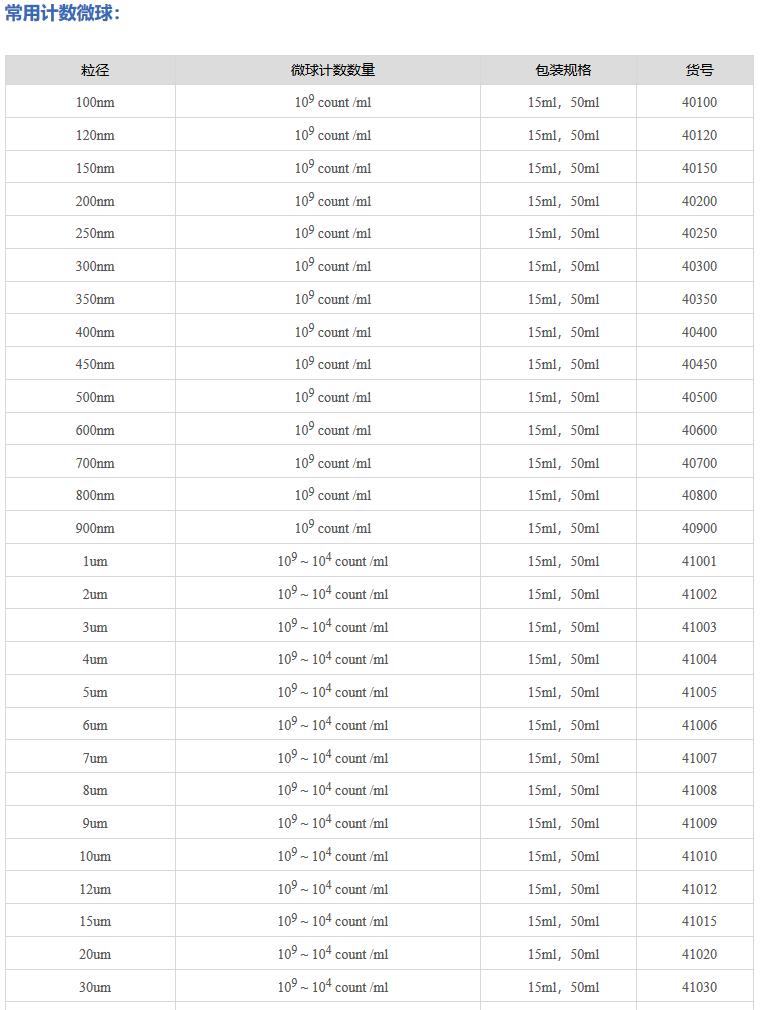 常用计数微球：

| 粒径 | 微球计数数量 | 包装规格 | 货号 |
|---|---|---|---|
| 100nm | $10^9$ count /ml | 15ml，50ml | 40100 |
| 120nm | $10^9$ count /ml | 15ml，50ml | 40120 |
| 150nm | $10^9$ count /ml | 15ml，50ml | 40150 |
| 200nm | $10^9$ count /ml | 15ml，50ml | 40200 |
| 250nm | $10^9$ count /ml | 15ml，50ml | 40250 |
| 300nm | $10^9$ count /ml | 15ml，50ml | 40300 |
| 350nm | $10^9$ count /ml | 15ml，50ml | 40350 |
| 400nm | $10^9$ count /ml | 15ml，50ml | 40400 |
| 450nm | $10^9$ count /ml | 15ml，50ml | 40450 |
| 500nm | $10^9$ count /ml | 15ml，50ml | 40500 |
| 600nm | $10^9$ count /ml | 15ml，50ml | 40600 |
| 700nm | $10^9$ count /ml | 15ml，50ml | 40700 |
| 800nm | $10^9$ count /ml | 15ml，50ml | 40800 |
| 900nm | $10^9$ count /ml | 15ml，50ml | 40900 |
| 1um | $10^9 \sim 10^4$ count /ml | 15ml，50ml | 41001 |
| 2um | $10^9 \sim 10^4$ count /ml | 15ml，50ml | 41002 |
| 3um | $10^9 \sim 10^4$ count /ml | 15ml，50ml | 41003 |
| 4um | $10^9 \sim 10^4$ count /ml | 15ml，50ml | 41004 |
| 5um | $10^9 \sim 10^4$ count /ml | 15ml，50ml | 41005 |
| 6um | $10^9 \sim 10^4$ count /ml | 15ml，50ml | 41006 |
| 7um | $10^9 \sim 10^4$ count /ml | 15ml，50ml | 41007 |
| 8um | $10^9 \sim 10^4$ count /ml | 15ml，50ml | 41008 |
| 9um | $10^9 \sim 10^4$ count /ml | 15ml，50ml | 41009 |
| 10um | $10^9 \sim 10^4$ count /ml | 15ml，50ml | 41010 |
| 12um | $10^9 \sim 10^4$ count /ml | 15ml，50ml | 41012 |
| 15um | $10^9 \sim 10^4$ count /ml | 15ml，50ml | 41015 |
| 20um | $10^9 \sim 10^4$ count /ml | 15ml，50ml | 41020 |
| 30um | $10^9 \sim 10^4$ count /ml | 15ml，50ml | 41030 |